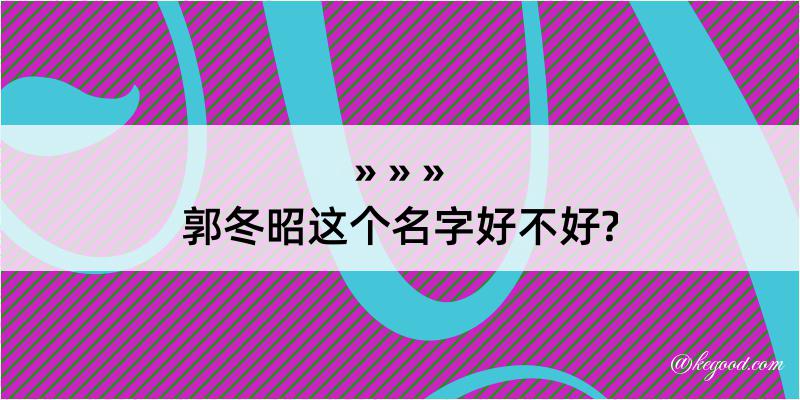 » » »
郭冬昭这个名字好不好?

@kegood.com